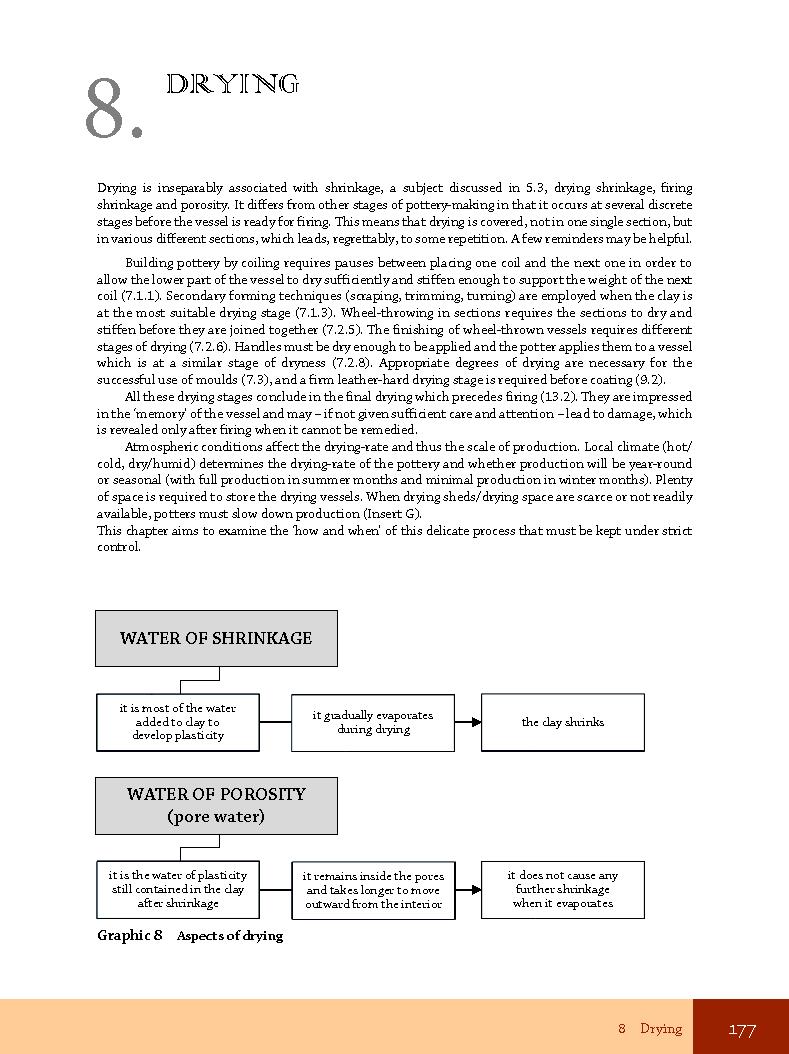 8. DRYING

Drying is inseparably associated with shrinkage, a subject discussed in 5.3, drying shrinkage, firing shrinkage and porosity. It differs from other stages of pottery-making in that it occurs at several discrete stages before the vessel is ready for firing. This means that drying is covered, not in one single section, but in various different sections, which leads, regrettably, to some repetition. A few reminders may be helpful.

Building pottery by coiling requires pauses between placing one coil and the next one in order to allow the lower part of the vessel to dry sufficiently and stiffen enough to support the weight of the next coil (7.1.1). Secondary forming techniques (scraping, trimming, turning) are employed when the clay is at the most suitable drying stage (7.1.3). Wheel-throwing in sections requires the sections to dry and stiffen before they are joined together (7.2.5). The finishing of wheel-thrown vessels requires different stages of drying (7.2.6). Handles must be dry enough to be applied and the potter applies them to a vessel which is at a similar stage of dryness (7.2.8). Appropriate degrees of drying are necessary for the successful use of moulds (7.3), and a firm leather-hard drying stage is required before coating (9.2).

All these drying stages conclude in the final drying which precedes firing (13.2). They are impressed in the 'memory' of the vessel and may – if not given sufficient care and attention – lead to damage, which is revealed only after firing when it cannot be remedied.

Atmospheric conditions affect the drying-rate and thus the scale of production. Local climate (hot/cold, dry/humid) determines the drying-rate of the pottery and whether production will be year-round or seasonal (with full production in summer months and minimal production in winter months). Plenty of space is required to store the drying vessels. When drying sheds/drying space are scarce or not readily available, potters must slow down production (Insert G).
This chapter aims to examine the 'how and when' of this delicate process that must be kept under strict control.

WATER OF SHRINKAGE

it is most of the water added to clay to develop plasticity

it gradually evaporates during drying

the clay shrinks

WATER OF POROSITY (pore water)

it is the water of plasticity still contained in the clay after shrinkage

it remains inside the pores and takes longer to move outward from the interior

it does not cause any further shrinkage when it evaporates

Graphic 8 Aspects of drying

8 Drying 177